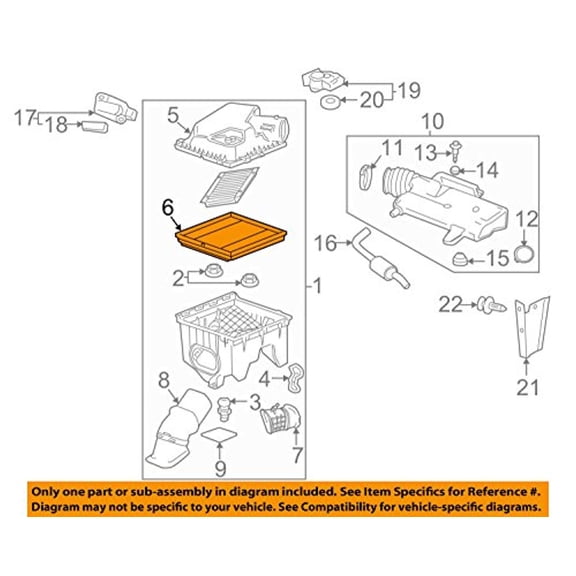 17
18
19
20
5
10
11
13
14
6
12
16
15
2
1
22
4
8
3
21
7
9

Only one part or sub-assembly in diagram included. See Item Specifics for Reference #.
Diagram may not be specific to your vehicle. See Compatibility for vehicle-specific diagrams.